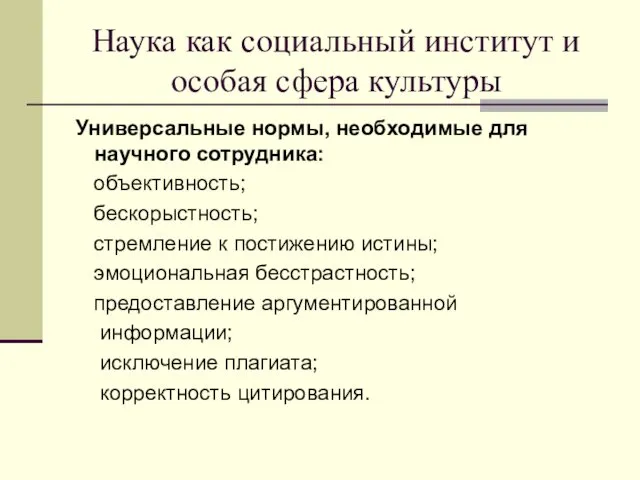 Наука как социальный институт и особая сфера культуры

Универсальные нормы, необходимые для научного сотрудника:

объективность;

бескорыстность;

стремление к постижению истины;

эмоциональная бесстрастность;

предоставление аргументированной информации;

исключение плагиата;

корректность цитирования.